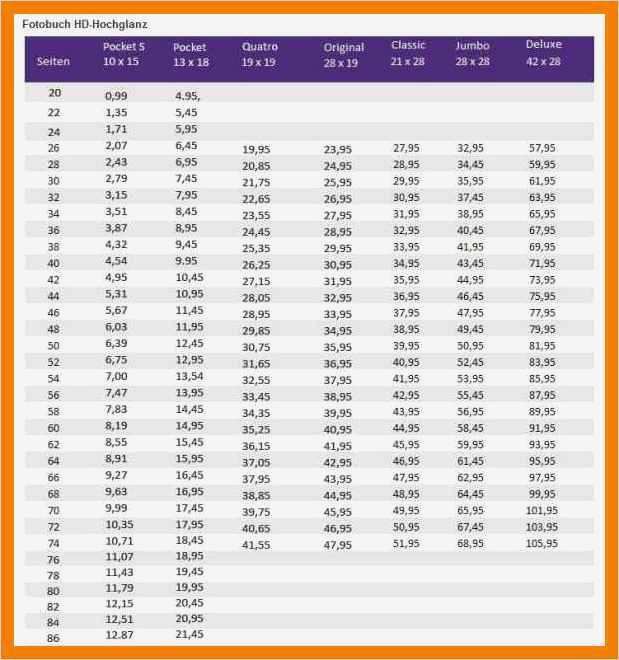 Fotobuch HD-Hochglanz

| Seiten | Pocket S 10 x 15 | Pocket 13 x 18 | Quatro 19 x 19 | Original 28 x 19 | Classic 21 x 28 | Jumbo 28 x 28 | Deluxe 42 x 28 |
|---|---|---|---|---|---|---|---|
| 20 | 0,99 | 4.95, | | | | | |
| 22 | 1,35 | 5,45 | | | | | |
| 24 | 1,71 | 5,95 | | | | | |
| 26 | 2,07 | 6,45 | 19,95 | 23,95 | 27,95 | 32,95 | 57,95 |
| 28 | 2,43 | 6,95 | 20,85 | 24,95 | 28,95 | 34,45 | 59,95 |
| 30 | 2,79 | 7,45 | 21,75 | 25,95 | 29,95 | 35,95 | 61,95 |
| 32 | 3,15 | 7,95 | 22,65 | 26,95 | 30,95 | 37,45 | 63,95 |
| 34 | 3,51 | 8,45 | 23,55 | 27,95 | 31,95 | 38,95 | 65,95 |
| 36 | 3,87 | 8,95 | 24,45 | 28,95 | 32,95 | 40,45 | 67,95 |
| 38 | 4,32 | 9,45 | 25,35 | 29,95 | 33,95 | 41,95 | 69,95 |
| 40 | 4,54 | 9.95 | 26,25 | 30,95 | 34,95 | 43,45 | 71,95 |
| 42 | 4,95 | 10,45 | 27,15 | 31,95 | 35,95 | 44,95 | 73,95 |
| 44 | 5,31 | 10,95 | 28,05 | 32,95 | 36,95 | 46,45 | 75,95 |
| 46 | 5,67 | 11,45 | 28,95 | 33,95 | 37,95 | 47,95 | 77,95 |
| 48 | 6,03 | 11,95 | 29,85 | 34,95 | 38,95 | 49,45 | 79,95 |
| 50 | 6,39 | 12,45 | 30,75 | 35,95 | 39,95 | 50,95 | 81,95 |
| 52 | 6,75 | 12,95 | 31,65 | 36,95 | 40,95 | 52,45 | 83,95 |
| 54 | 7,00 | 13,54 | 32,55 | 37,95 | 41,95 | 53,95 | 85,95 |
| 56 | 7,47 | 13,95 | 33,45 | 38,95 | 42,95 | 55,45 | 87,95 |
| 58 | 7,83 | 14,45 | 34,35 | 39,95 | 43,95 | 56,95 | 89,95 |
| 60 | 8,19 | 14,95 | 35,25 | 40,95 | 44,95 | 58,45 | 91,95 |
| 62 | 8,55 | 15,45 | 36,15 | 41,95 | 45,95 | 59,95 | 93,95 |
| 64 | 8,91 | 15,95 | 37,05 | 42,95 | 46,95 | 61,45 | 95,95 |
| 66 | 9,27 | 16,45 | 37,95 | 43,95 | 47,95 | 62,95 | 97,95 |
| 68 | 9,63 | 16,95 | 38,85 | 44,95 | 48,95 | 64,45 | 99,95 |
| 70 | 9,99 | 17,45 | 39,75 | 45,95 | 49,95 | 65,95 | 101,95 |
| 72 | 10,35 | 17,95 | 40,65 | 46,95 | 50,95 | 67,45 | 103,95 |
| 74 | 10,71 | 18,45 | 41,55 | 47,95 | 51,95 | 68,95 | 105,95 |
| 76 | 11,07 | 18,95 | | | | | |
| 78 | 11,43 | 19,45 | | | | | |
| 80 | 11,79 | 19,95 | | | | | |
| 82 | 12,15 | 20,45 | | | | | |
| 84 | 12,51 | 20,95 | | | | | |
| 86 | 12.87 | 21,45 | | | | | |